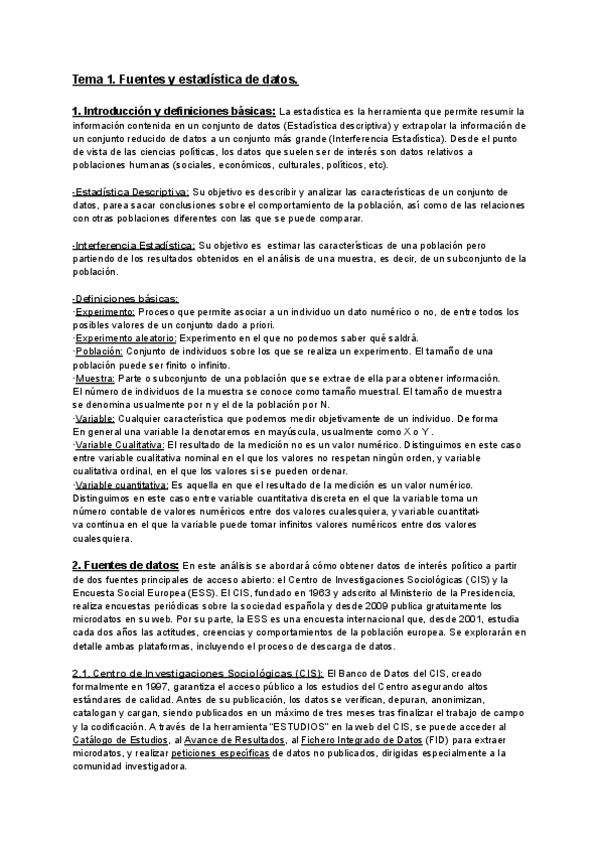 Tema 1. Fuentes y estadística de datos.

1. Introducción y definiciones básicas: La estadística es la herramienta que permite resumir la información contenida en un conjunto de datos (Estadística descriptiva) y extrapolar la información de un conjunto reducido de datos a un conjunto más grande (Interferencia Estadística). Desde el punto de vista de las ciencias políticas, los datos que suelen ser de interés son datos relativos a poblaciones humanas (sociales, económicos, culturales, políticos, etc).

-Estadística Descriptiva: Su objetivo es describir y analizar las características de un conjunto de datos, parea sacar conclusiones sobre el comportamiento de la población, así como de las relaciones con otras poblaciones diferentes con las que se puede comparar.

-Interferencia Estadística: Su objetivo es estimar las características de una población pero partiendo de los resultados obtenidos en el análisis de una muestra, es decir, de un subconjunto de la población.

-Definiciones básicas:
·Experimento: Proceso que permite asociar a un individuo un dato numérico o no, de entre todos los posibles valores de un conjunto dado a priori.
·Experimento aleatorio: Experimento en el que no podemos saber qué saldrá.
·Población: Conjunto de individuos sobre los que se realiza un experimento. El tamaño de una población puede ser finito o infinito.
·Muestra: Parte o subconjunto de una población que se extrae de ella para obtener información. El número de individuos de la muestra se conoce como tamaño muestral. El tamaño de muestra se denomina usualmente por n y el de la población por N.
·Variable: Cualquier característica que podemos medir objetivamente de un individuo. De forma En general una variable la denotaremos en mayúscula, usualmente como X o Y.
·Variable Cualitativa: El resultado de la medición no es un valor numérico. Distinguimos en este caso entre variable cualitativa nominal en el que los valores no respetan ningún orden, y variable cualitativa ordinal, en el que los valores si se pueden ordenar.
·Variable cuantitativa: Es aquella en que el resultado de la medición es un valor numérico. Distinguimos en este caso entre variable cuantitativa discreta en el que la variable toma un número contable de valores numéricos entre dos valores cualesquiera, y variable cuantitativa continua en el que la variable puede tomar infinitos valores numéricos entre dos valores cualesquiera.

2. Fuentes de datos: En este análisis se abordará cómo obtener datos de interés político a partir de dos fuentes principales de acceso abierto: el Centro de Investigaciones Sociológicas (CIS) y la Encuesta Social Europea (ESS). El CIS, fundado en 1963 y adscrito al Ministerio de la Presidencia, realiza encuestas periódicas sobre la sociedad española y desde 2009 publica gratuitamente los microdatos en su web. Por su parte, la ESS es una encuesta internacional que, desde 2001, estudia cada dos años las actitudes, creencias y comportamientos de la población europea. Se explorarán en detalle ambas plataformas, incluyendo el proceso de descarga de datos.

2.1. Centro de Investigaciones Sociológicas (CIS): El Banco de Datos del CIS, creado formalmente en 1997, garantiza el acceso público a los estudios del Centro asegurando altos estándares de calidad. Antes de su publicación, los datos se verifican, depuran, anonimizan, catalogan y cargan, siendo publicados en un máximo de tres meses tras finalizar el trabajo de campo y la codificación. A través de la herramienta "ESTUDIOS" en la web del CIS, se puede acceder al Catálogo de Estudios, al Avance de Resultados, al Fichero Integrado de Datos (FID) para extraer microdatos, y realizar peticiones específicas de datos no publicados, dirigidas especialmente a la comunidad investigadora.